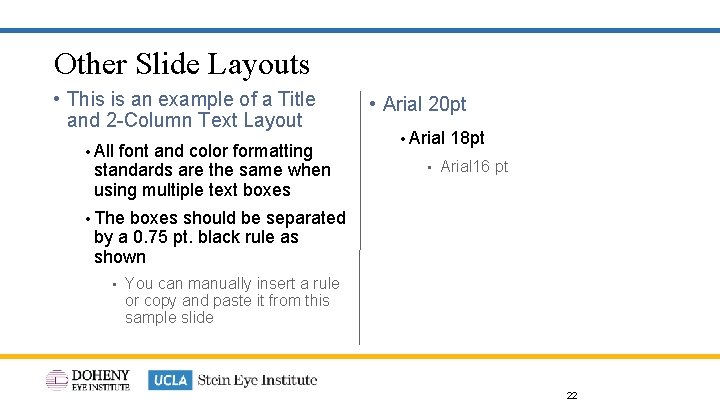 Other Slide Layouts

• This is an example of a Title and 2-Column Text Layout

• All font and color formatting standards are the same when using multiple text boxes

• The boxes should be separated by a 0.75 pt. black rule as shown

• You can manually insert a rule or copy and paste it from this sample slide

• Arial 20pt

• Arial 18pt

• Arial16 pt

DOHENY
EYE INSTITUTE

UCLA Stein Eye Institute

22